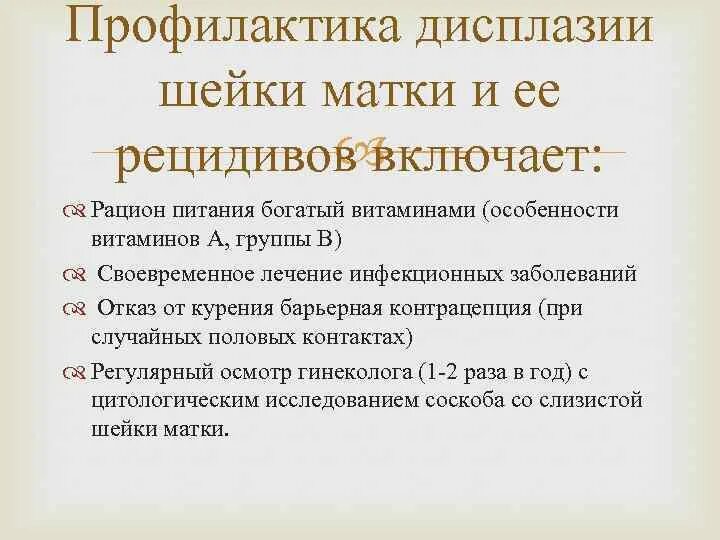 Профилактика дисплазии шейки матки и ее рецидивов включает:

Рацион питания богатый витаминами (особенности витаминов А, группы В)

Своевременное лечение инфекционных заболеваний

Отказ от курения барьерная контрацепция (при случайных половых контактах)

Регулярный осмотр гинеколога (1-2 раза в год) с цитологическим исследованием соскоба со слизистой шейки матки.